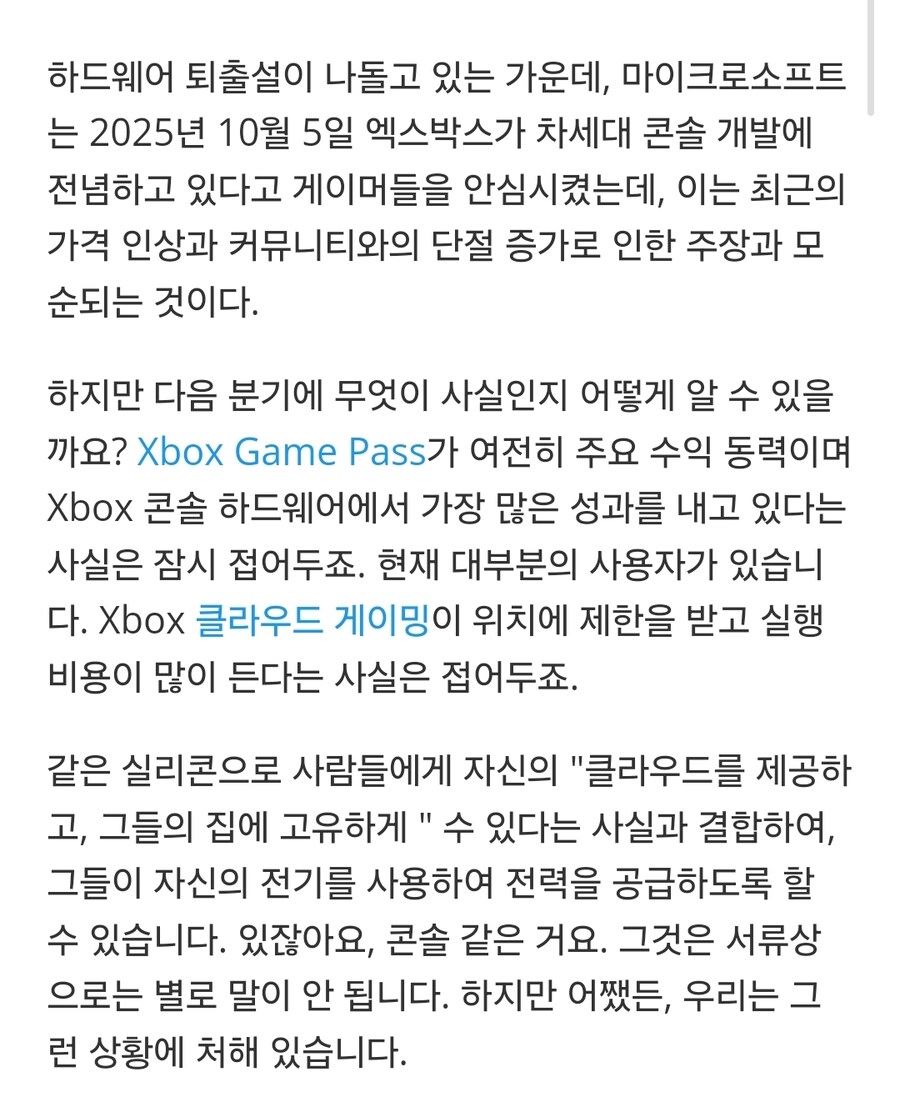 하드웨어 퇴출설이 나돌고 있는 가운데, 마이크로소프트는 2025년 10월 5일 엑스박스가 차세대 콘솔 개발에 전념하고 있다고 게이머들을 안심시켰는데, 이는 최근의 가격 인상과 커뮤니티와의 단절 증가로 인한 주장과 모순되는 것이다.

하지만 다음 분기에 무엇이 사실인지 어떻게 알 수 있을까요? Xbox Game Pass가 여전히 주요 수익 동력이며 Xbox 콘솔 하드웨어에서 가장 많은 성과를 내고 있다는 사실은 잠시 접어두죠. 현재 대부분의 사용자가 있습니다. Xbox 클라우드 게이밍이 위치에 제한을 받고 실행 비용이 많이 든다는 사실은 접어두죠.

같은 실리콘으로 사람들에게 자신의 "클라우드를 제공하고, 그들의 집에 고유하게 " 수 있다는 사실과 결합하여, 그들이 자신의 전기를 사용하여 전력을 공급하도록 할 수 있습니다. 있잖아요, 콘솔 같은 거요. 그것은 서류상으로는 별로 말이 안 됩니다. 하지만 어쨌든, 우리는 그런 상황에 처해 있습니다.